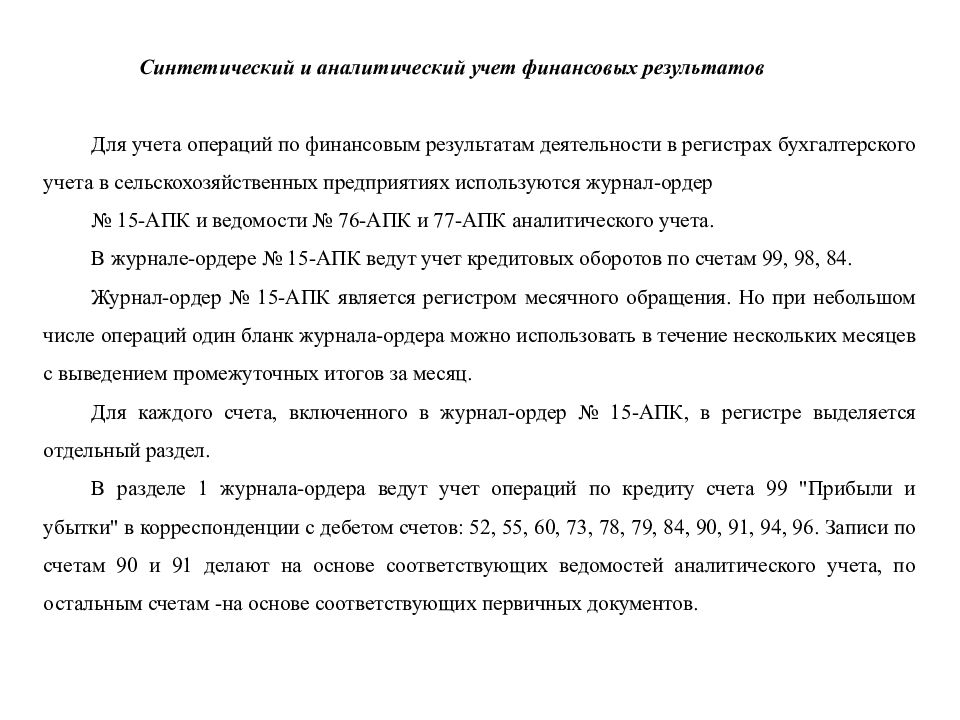 Синтетический и аналитический учет финансовых результатов

Для учета операций по финансовым результатам деятельности в регистрах бухгалтерского учета в сельскохозяйственных предприятиях используются журнал-ордер

№ 15-АПК и ведомости № 76-АПК и 77-АПК аналитического учета.

В журнале-ордере № 15-АПК ведут учет кредитовых оборотов по счетам 99, 98, 84.

Журнал-ордер № 15-АПК является регистром месячного обращения. Но при небольшом числе операций один бланк журнала-ордера можно использовать в течение нескольких месяцев с выведением промежуточных итогов за месяц.

Для каждого счета, включенного в журнал-ордер № 15-АПК, в регистре выделяется отдельный раздел.

В разделе 1 журнала-ордера ведут учет операций по кредиту счета 99 "Прибыли и убытки" в корреспонденции с дебетом счетов: 52, 55, 60, 73, 78, 79, 84, 90, 91, 94, 96. Записи по счетам 90 и 91 делают на основе соответствующих ведомостей аналитического учета, по остальным счетам -на основе соответствующих первичных документов.